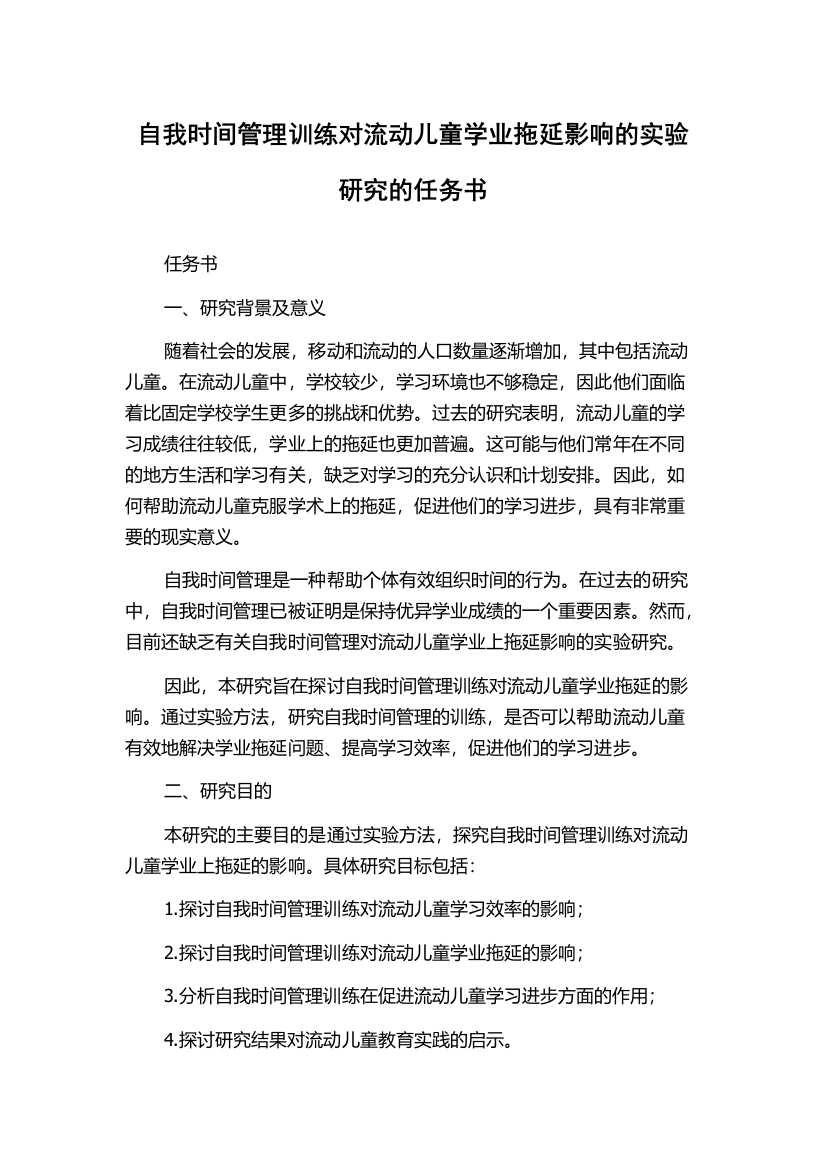 自我时间管理训练对流动儿童学业拖延影响的实验研究的任务书

任务书

一、研究背景及意义

随着社会的发展，移动和流动的人口数量逐渐增加，其中包括流动儿童。在流动儿童中，学校较少，学习环境也不够稳定，因此他们面临着比固定学校学生更多的挑战和优势。过去的研究表明，流动儿童的学习成绩往往较低，学业上的拖延也更加普遍。这可能与他们常年在不同的地方生活和学习有关，缺乏对学习的充分认识和计划安排。因此，如何帮助流动儿童克服学术上的拖延，促进他们的学习进步，具有非常重要的现实意义。

自我时间管理是一种帮助个体有效组织时间的行为。在过去的研究中，自我时间管理已被证明是保持优异学业成绩的一个重要因素。然而，目前还缺乏有关自我时间管理对流动儿童学业上拖延影响的实验研究。

因此，本研究旨在探讨自我时间管理训练对流动儿童学业拖延的影响。通过实验方法，研究自我时间管理的训练，是否可以帮助流动儿童有效地解决学业拖延问题、提高学习效率，促进他们的学习进步。

二、研究目的

本研究的主要目的是通过实验方法，探究自我时间管理训练对流动儿童学业上拖延的影响。具体研究目标包括：

1.探讨自我时间管理训练对流动儿童学习效率的影响；

2.探讨自我时间管理训练对流动儿童学业拖延的影响；

3.分析自我时间管理训练在促进流动儿童学习进步方面的作用；

4.探讨研究结果对流动儿童教育实践的启示。